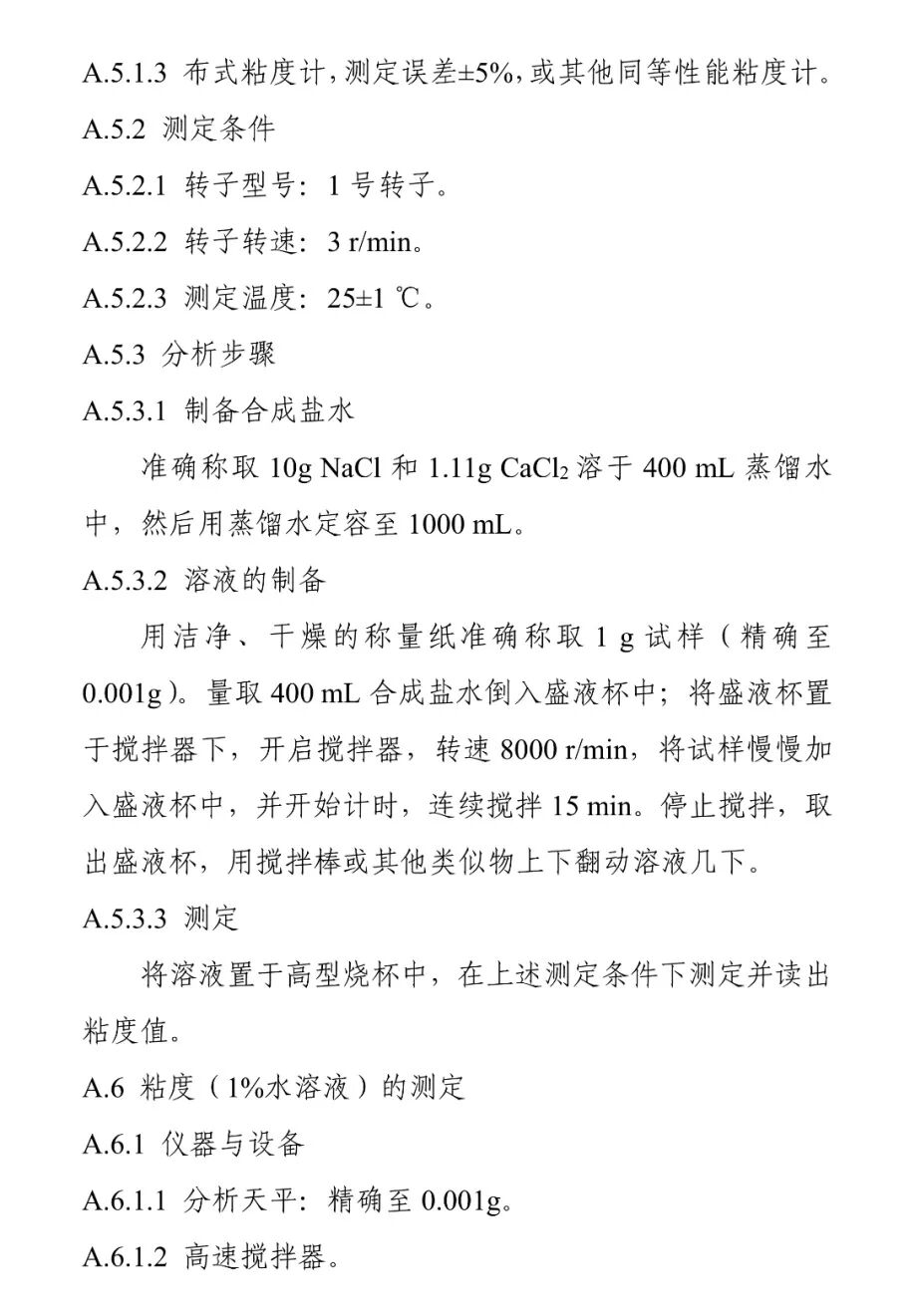 A.5.1.3 布式粘度计，测定误差±5%，或其他同等性能粘度计。

A.5.2 测定条件

A.5.2.1 转子型号：1 号转子。

A.5.2.2 转子转速：3 r/min。

A.5.2.3 测定温度：25±1 ℃。

A.5.3 分析步骤

A.5.3.1 制备合成盐水

准确称取 10g NaCl 和 1.11g $CaCl_2$ 溶于 400 mL 蒸馏水中，然后用蒸馏水定容至 1000 mL。

A.5.3.2 溶液的制备

用洁净、干燥的称量纸准确称取 1 g 试样（精确至 0.001g）。量取 400 mL 合成盐水倒入盛液杯中；将盛液杯置于搅拌器下，开启搅拌器，转速 8000 r/min，将试样慢慢加入盛液杯中，并开始计时，连续搅拌 15 min。停止搅拌，取出盛液杯，用搅拌棒或其他类似物上下翻动溶液几下。

A.5.3.3 测定

将溶液置于高型烧杯中，在上述测定条件下测定并读出粘度值。

A.6 粘度（1%水溶液）的测定

A.6.1 仪器与设备

A.6.1.1 分析天平：精确至 0.001g。

A.6.1.2 高速搅拌器。